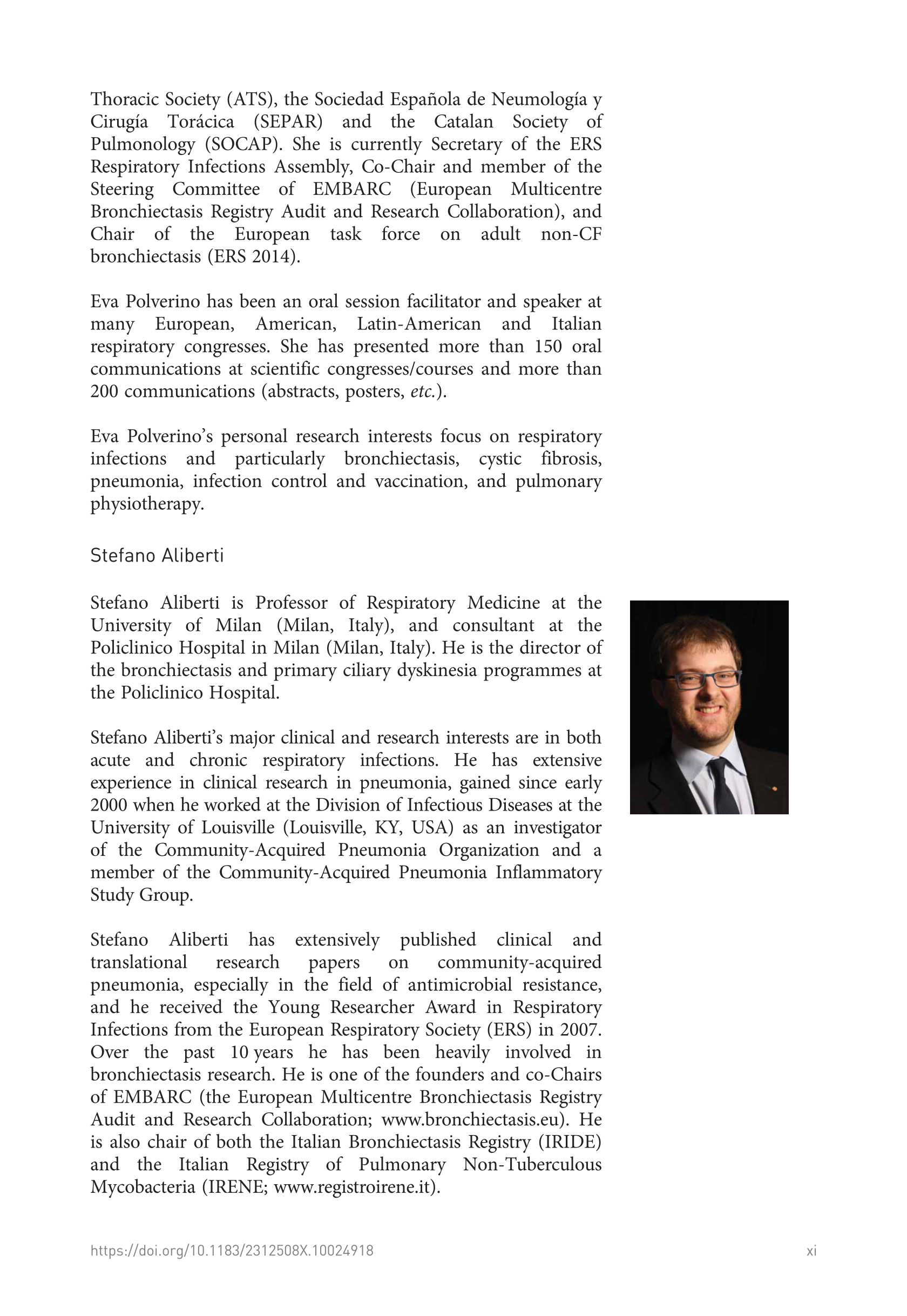 Thoracic Society (ATS), the Sociedad Española de Neumología y Cirugía Torácica (SEPAR) and the Catalan Society of Pulmonology (SOCAP). She is currently Secretary of the ERS Respiratory Infections Assembly, Co-Chair and member of the Steering Committee of EMBARC (European Multicentre Bronchiectasis Registry Audit and Research Collaboration), and Chair of the European task force on adult non-CF bronchiectasis (ERS 2014).

Eva Polverino has been an oral session facilitator and speaker at many European, American, Latin-American and Italian respiratory congresses. She has presented more than 150 oral communications at scientific congresses/courses and more than 200 communications (abstracts, posters, etc.).

Eva Polverino's personal research interests focus on respiratory infections and particularly bronchiectasis, cystic fibrosis, pneumonia, infection control and vaccination, and pulmonary physiotherapy.

Stefano Aliberti

Stefano Aliberti is Professor of Respiratory Medicine at the University of Milan (Milan, Italy), and consultant at the Policlinico Hospital in Milan (Milan, Italy). He is the director of the bronchiectasis and primary ciliary dyskinesia programmes at the Policlinico Hospital.

Stefano Aliberti's major clinical and research interests are in both acute and chronic respiratory infections. He has extensive experience in clinical research in pneumonia, gained since early 2000 when he worked at the Division of Infectious Diseases at the University of Louisville (Louisville, KY, USA) as an investigator of the Community-Acquired Pneumonia Organization and a member of the Community-Acquired Pneumonia Inflammatory Study Group.

Stefano Aliberti has extensively published clinical and translational research papers on community-acquired pneumonia, especially in the field of antimicrobial resistance, and he received the Young Researcher Award in Respiratory Infections from the European Respiratory Society (ERS) in 2007. Over the past 10 years he has been heavily involved in bronchiectasis research. He is one of the founders and co-Chairs of EMBARC (the European Multicentre Bronchiectasis Registry Audit and Research Collaboration; www.bronchiectasis.eu). He is also chair of both the Italian Bronchiectasis Registry (IRIDE) and the Italian Registry of Pulmonary Non-Tuberculous Mycobacteria (IRENE; www.registroirene.it).

https://doi.org/10.1183/2312508X.10024918 xi